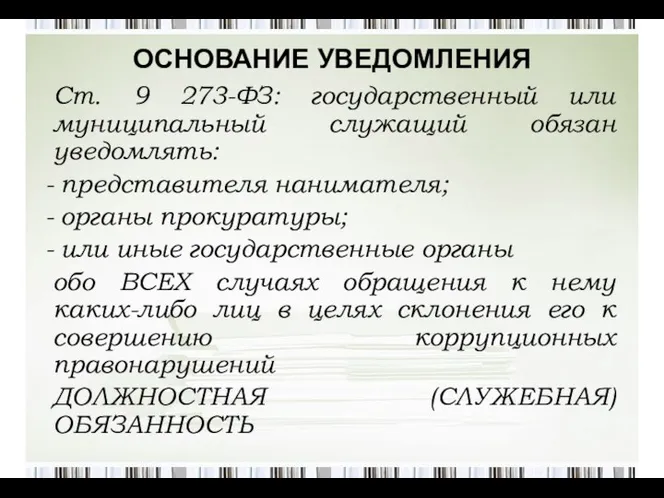 ОСНОВАНИЕ УВЕДОМЛЕНИЯ

Ст. 9 273-ФЗ: государственный или муниципальный служащий обязан уведомлять:

- представителя нанимателя;

- органы прокуратуры;

- или иные государственные органы

обо ВСЕХ случаях обращения к нему каких-либо лиц в целях склонения его к совершению коррупционных правонарушений

ДОЛЖНОСТНАЯ (СЛУЖЕБНАЯ) ОБЯЗАННОСТЬ